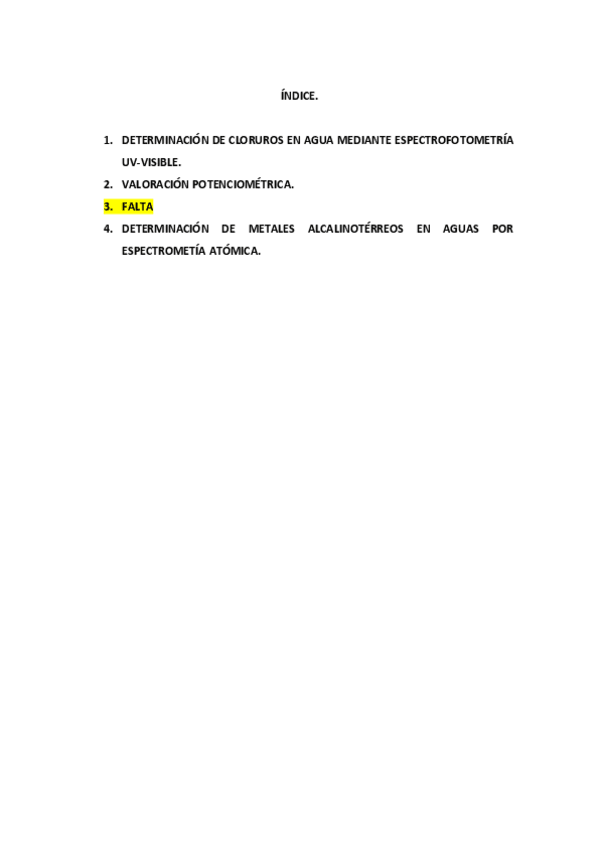 ÍNDICE.

1. DETERMINACIÓN DE CLORUROS EN AGUA MEDIANTE ESPECTROFOTOMETRÍA UV-VISIBLE.
2. VALORACIÓN POTENCIOMÉTRICA.
3. FALTA
4. DETERMINACIÓN DE METALES ALCALINOTÉRREOS EN AGUAS POR ESPECTROMETÍA ATÓMICA.